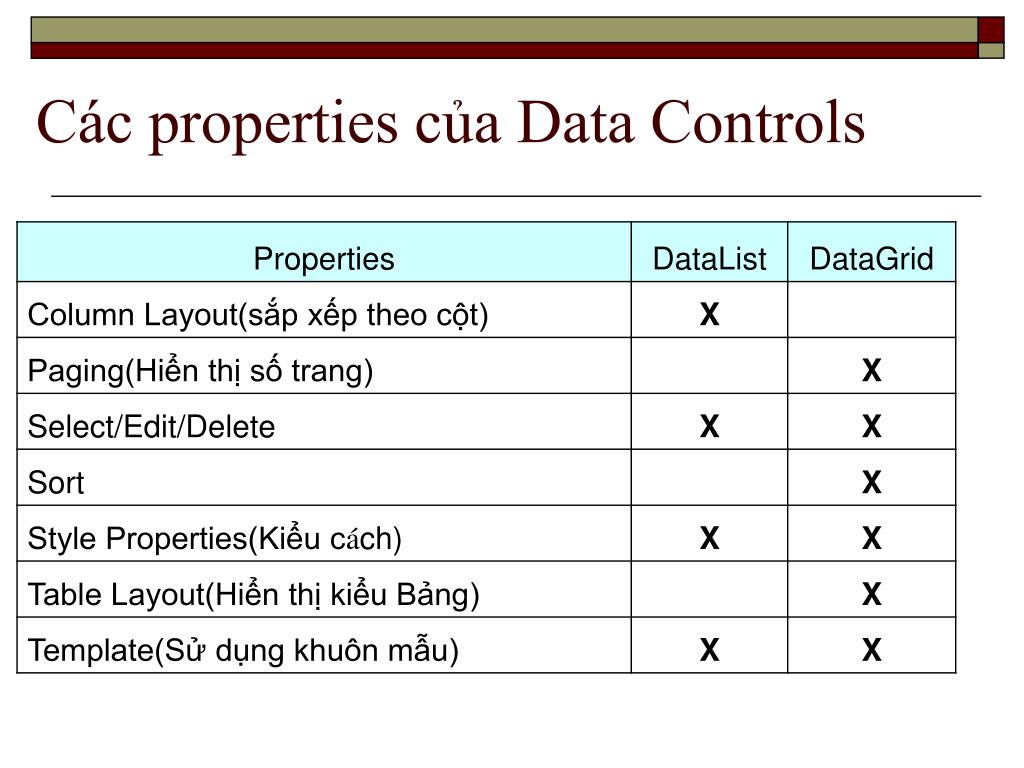 Các properties của Data Controls

| Properties | DataList | DataGrid |
|---|---|---|
| Column Layout(sắp xếp theo cột) | X | |
| Paging(Hiển thị số trang) | | X |
| Select/Edit/Delete | X | X |
| Sort | | X |
| Style Properties(Kiểu cách) | X | X |
| Table Layout(Hiển thị kiểu Bảng) | | X |
| Template(Sử dụng khuôn mẫu) | X | X |